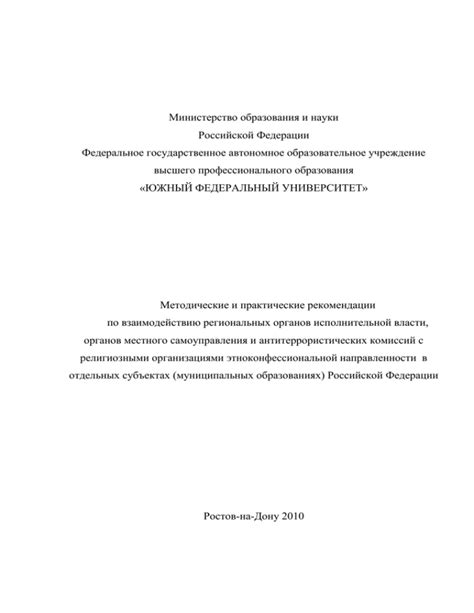 Министерство образования и науки
Российской Федерации
Федеральное государственное автономное образовательное учреждение
высшего профессионального образования
«ЮЖНЫЙ ФЕДЕРАЛЬНЫЙ УНИВЕРСИТЕТ»

Методические и практические рекомендации
по взаимодействию региональных органов исполнительной власти,
органов местного самоуправления и антитеррористических комиссий с
религиозными организациями этноконфессиональной направленности в
отдельных субъектах (муниципальных образованиях) Российской Федерации

Ростов-на-Дону 2010